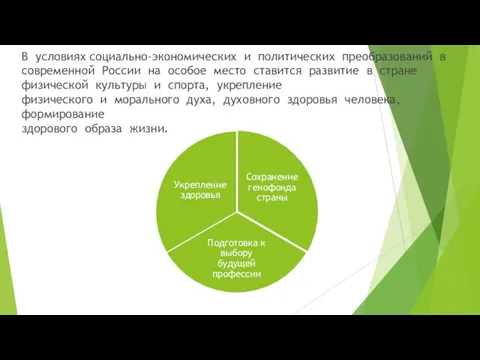 В условиях социально-экономических и политических преобразований в современной России на особое место ставится развитие в стране физической культуры и спорта, укрепление физического и морального духа, духовного здоровья человека, формирование здорового образа жизни.

Укрепление здоровья

Сохранение генофонда страны

Подготовка к выбору будущей профессии